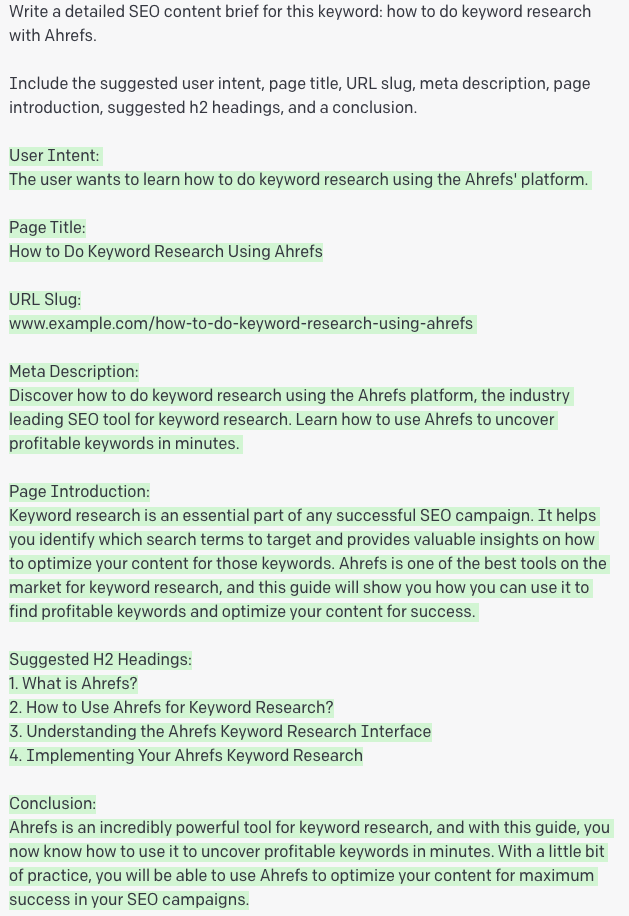 Write a detailed SEO content brief for this keyword: how to do keyword research with Ahrefs.

Include the suggested user intent, page title, URL slug, meta description, page introduction, suggested h2 headings, and a conclusion.

User Intent:
The user wants to learn how to do keyword research using the Ahrefs' platform.

Page Title:
How to Do Keyword Research Using Ahrefs

URL Slug:
www.example.com/how-to-do-keyword-research-using-ahrefs

Meta Description:
Discover how to do keyword research using the Ahrefs platform, the industry leading SEO tool for keyword research. Learn how to use Ahrefs to uncover profitable keywords in minutes.

Page Introduction:
Keyword research is an essential part of any successful SEO campaign. It helps you identify which search terms to target and provides valuable insights on how to optimize your content for those keywords. Ahrefs is one of the best tools on the market for keyword research, and this guide will show you how you can use it to find profitable keywords and optimize your content for success.

Suggested H2 Headings:
1. What is Ahrefs?
2. How to Use Ahrefs for Keyword Research?
3. Understanding the Ahrefs Keyword Research Interface
4. Implementing Your Ahrefs Keyword Research

Conclusion:
Ahrefs is an incredibly powerful tool for keyword research, and with this guide, you now know how to use it to uncover profitable keywords in minutes. With a little bit of practice, you will be able to use Ahrefs to optimize your content for maximum success in your SEO campaigns.